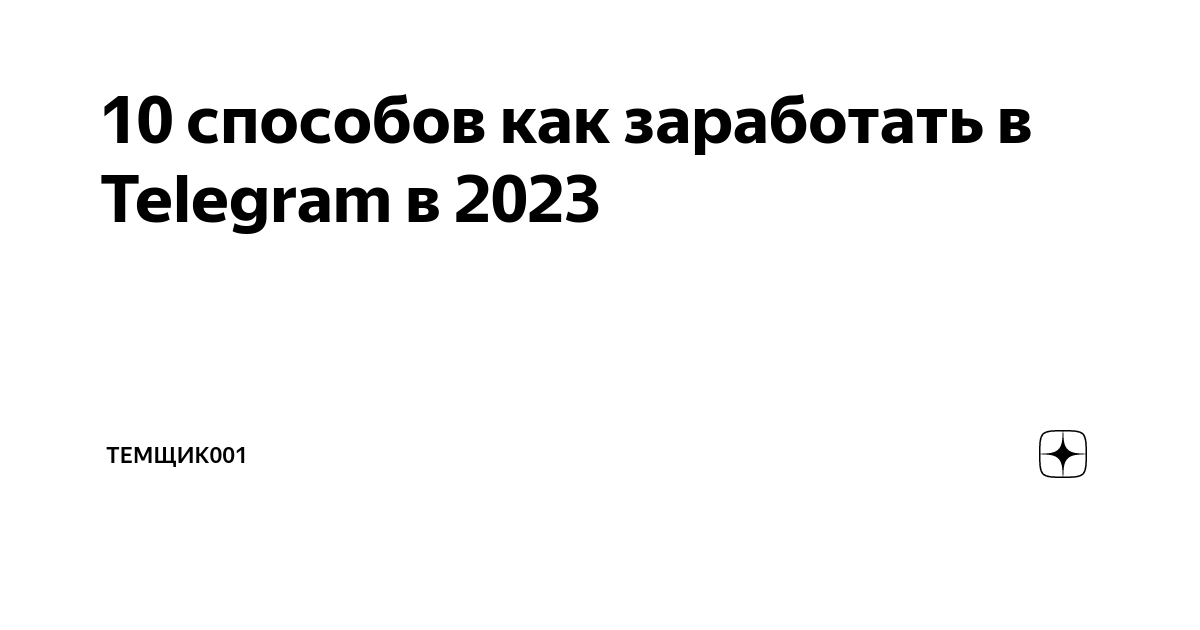 10 способов как заработать в Telegram в 2023

ТЕМЩИК001